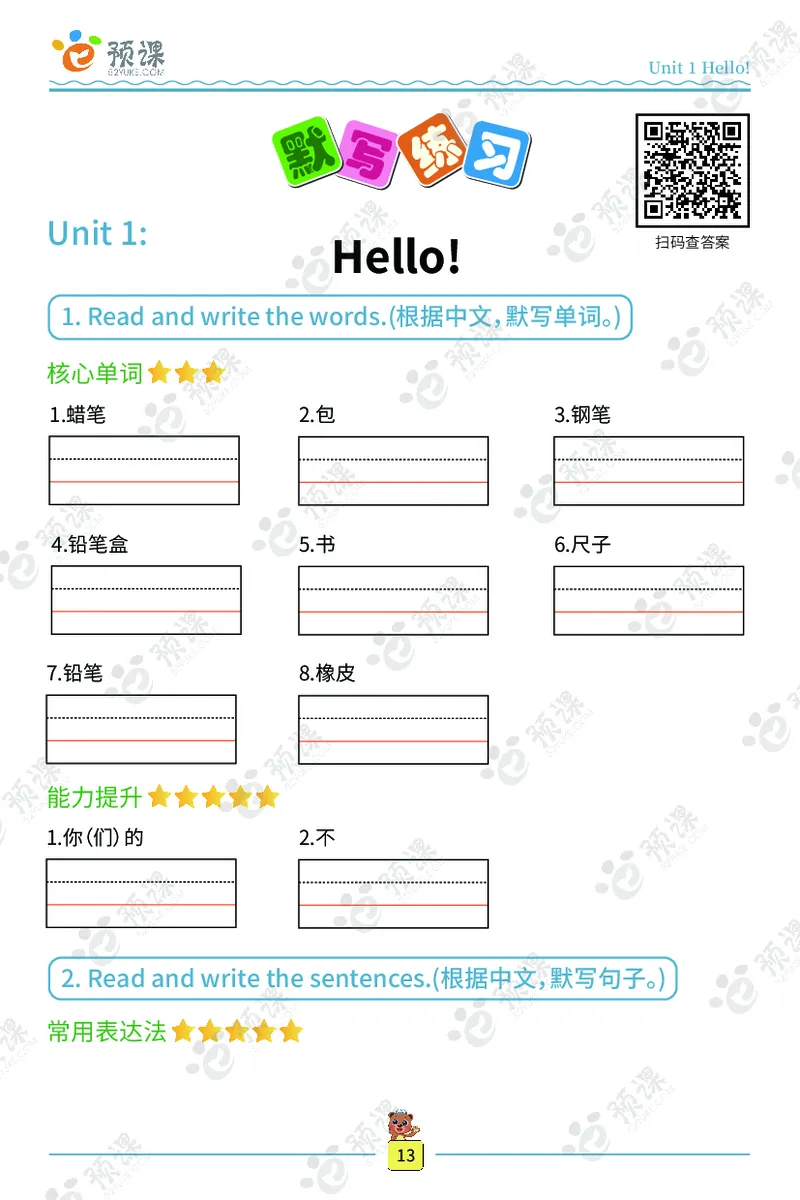 预课
E2YUKE.COM

Unit 1 Hello!

默写练习

扫码查答案

Unit 1:

Hello!

1. Read and write the words.(根据中文，默写单词。)

核心单词

1.蜡笔

2.包

3.钢笔

4.铅笔盒

5.书

6.尺子

7.铅笔

8.橡皮

能力提升

1.你(们)的

2.不

2. Read and write the sentences.(根据中文，默写句子。)

常用表达法

13